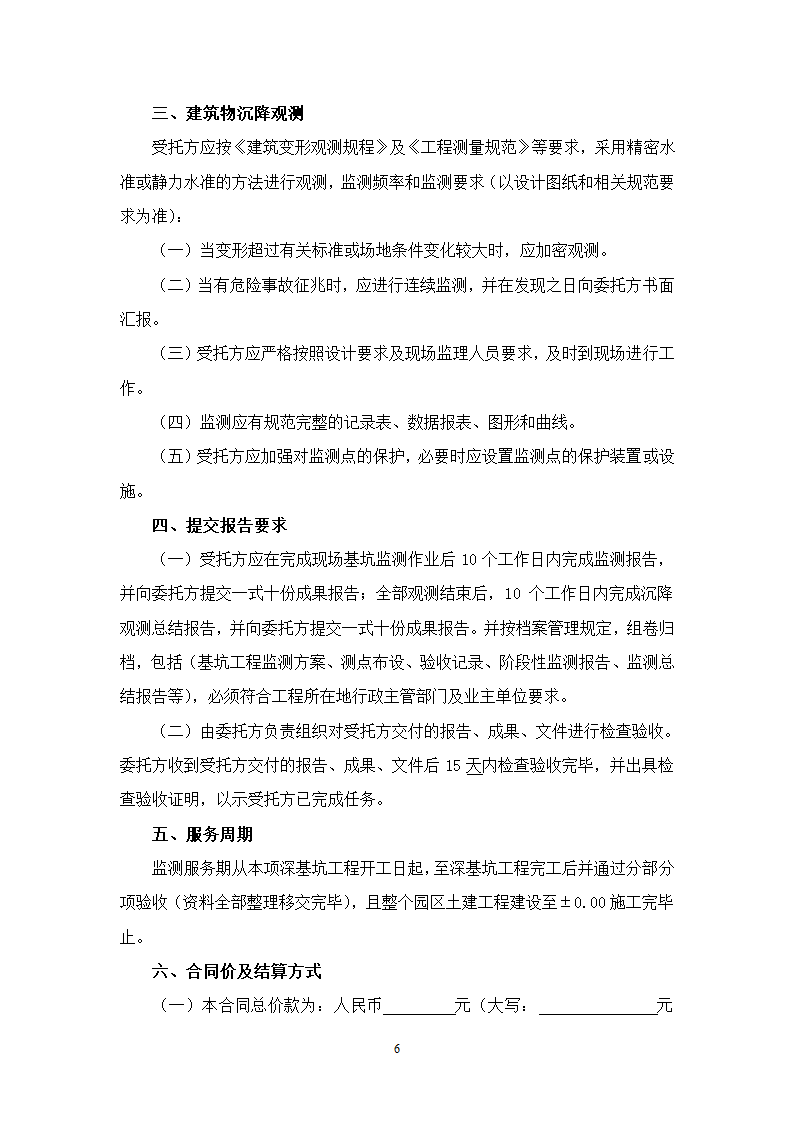 三、建筑物沉降观测

受托方应按《建筑变形观测规程》及《工程测量规范》等要求，采用精密水准或静力水准的方法进行观测，监测频率和监测要求（以设计图纸和相关规范要求为准）：

（一）当变形超过有关标准或场地条件变化较大时，应加密观测。

（二）当有危险事故征兆时，应进行连续监测，并在发现之日向委托方书面汇报。

（三）受托方应严格按照设计要求及现场监理人员要求，及时到现场进行工作。

（四）监测应有规范完整的记录表、数据报表、图形和曲线。

（五）受托方应加强对监测点的保护，必要时应设置监测点的保护装置或设施。

四、提交报告要求

（一）受托方应在完成现场基坑监测作业后 10 个工作日内完成监测报告，并向委托方提交一式十份成果报告；全部观测结束后，10 个工作日内完成沉降观测总结报告，并向委托方提交一式十份成果报告。并按档案管理规定，组卷归档，包括（基坑工程监测方案、测点布设、验收记录、阶段性监测报告、监测总结报告等），必须符合工程所在地行政主管部门及业主单位要求。

（二）由委托方负责组织对受托方交付的报告、成果、文件进行检查验收。委托方收到受托方交付的报告、成果、文件后 15 天内检查验收完毕，并出具检查验收证明，以示受托方已完成任务。

五、服务周期

监测服务期从本项深基坑工程开工日起，至深基坑工程完工后并通过分部分项验收（资料全部整理移交完毕），且整个园区土建工程建设至±0.00 施工完毕止。

六、合同价及结算方式

（一）本合同总价款为：人民币________元（大写：____________元

6